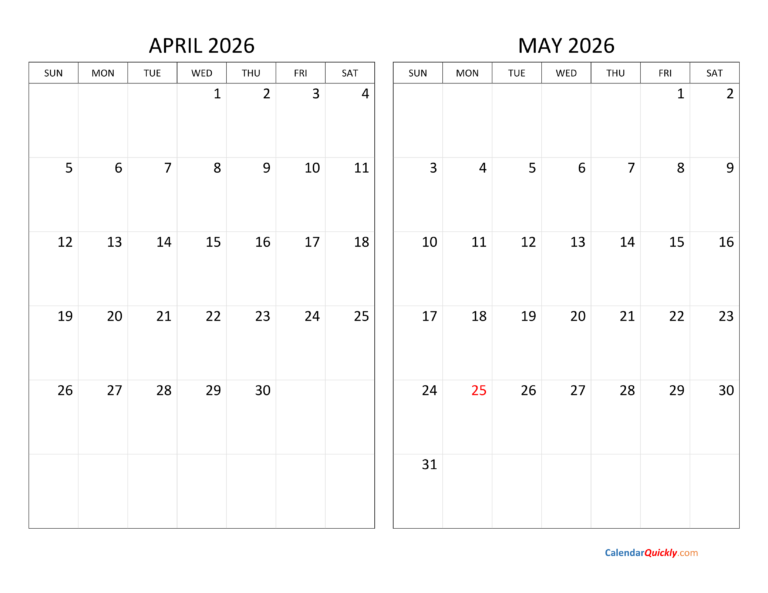 APRIL 2026

| SUN | MON | TUE | WED | THU | FRI | SAT |
|---|---|---|---|---|---|---|
| | | | 1 | 2 | 3 | 4 |
| 5 | 6 | 7 | 8 | 9 | 10 | 11 |
| 12 | 13 | 14 | 15 | 16 | 17 | 18 |
| 19 | 20 | 21 | 22 | 23 | 24 | 25 |
| 26 | 27 | 28 | 29 | 30 | | |
| | | | | | | |

MAY 2026

| SUN | MON | TUE | WED | THU | FRI | SAT |
|---|---|---|---|---|---|---|
| | | | | | 1 | 2 |
| 3 | 4 | 5 | 6 | 7 | 8 | 9 |
| 10 | 11 | 12 | 13 | 14 | 15 | 16 |
| 17 | 18 | 19 | 20 | 21 | 22 | 23 |
| 24 | 25 | 26 | 27 | 28 | 29 | 30 |
| 31 | | | | | | |

CalendarQuickly.com